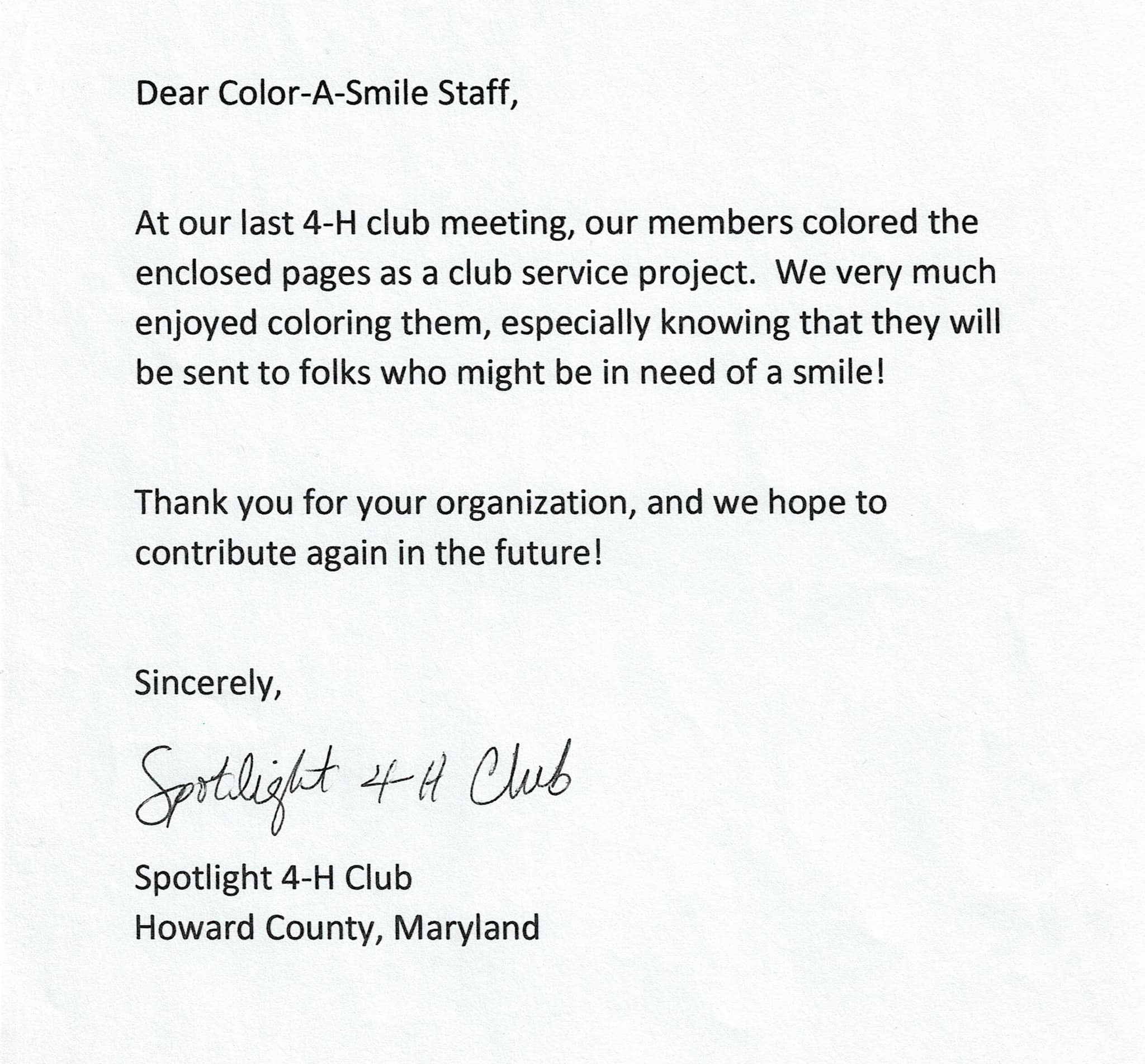 Dear Color-A-Smile Staff,

At our last 4-H club meeting, our members colored the enclosed pages as a club service project. We very much enjoyed coloring them, especially knowing that they will be sent to folks who might be in need of a smile!

Thank you for your organization, and we hope to contribute again in the future!

Sincerely,

Spotlight 4-H Club

Spotlight 4-H Club
Howard County, Maryland